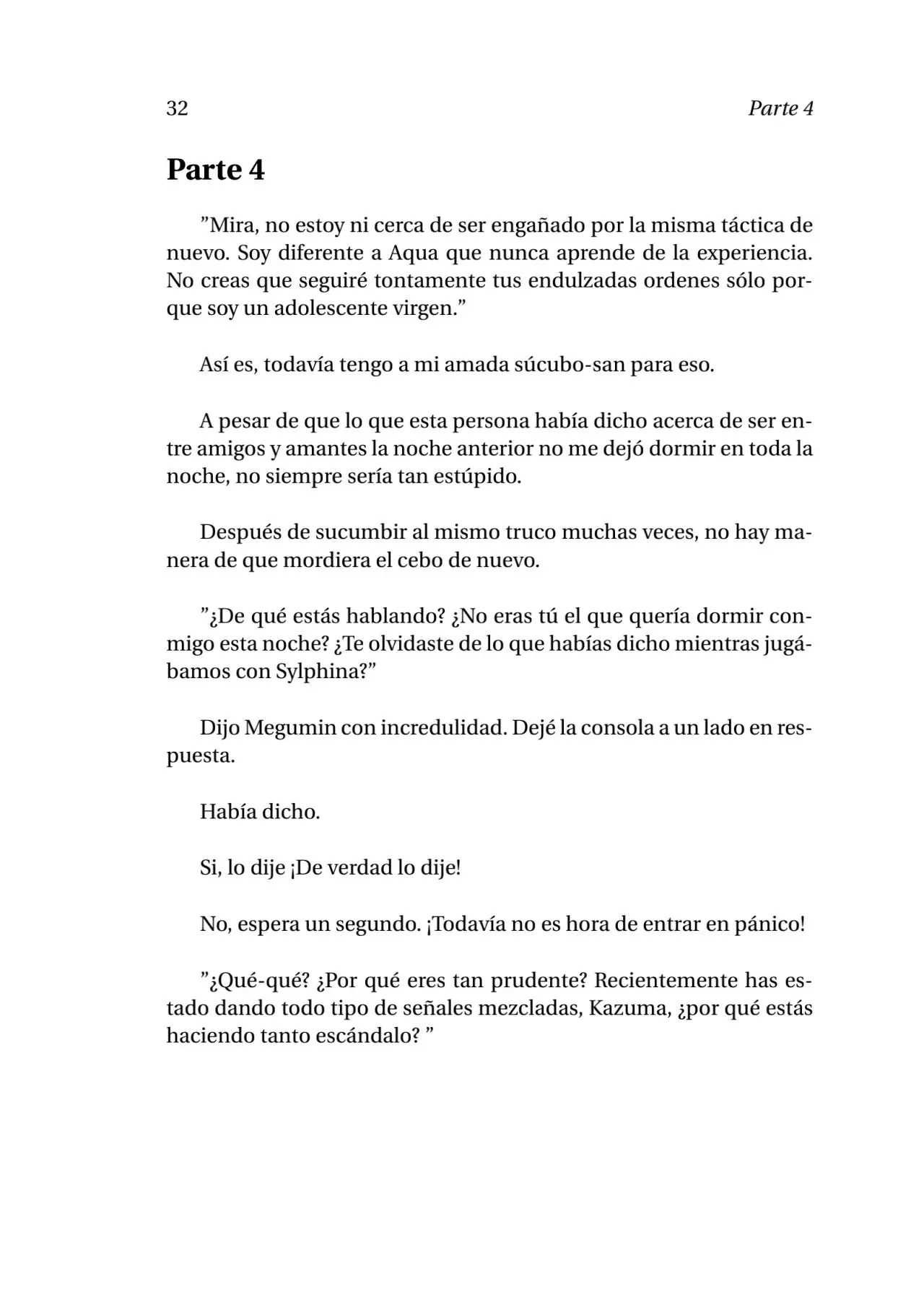 32 Parte 4

Parte 4

”Mira, no estoy ni cerca de ser engañado por la misma táctica de nuevo. Soy diferente a Aqua que nunca aprende de la experiencia. No creas que seguiré tontamente tus endulzadas ordenes sólo porque soy un adolescente virgen.”

Así es, todavía tengo a mi amada súcubo-san para eso.

A pesar de que lo que esta persona había dicho acerca de ser entre amigos y amantes la noche anterior no me dejó dormir en toda la noche, no siempre sería tan estúpido.

Después de sucumbir al mismo truco muchas veces, no hay manera de que mordiera el cebo de nuevo.

”¿De qué estás hablando? ¿No eras tú el que quería dormir conmigo esta noche? ¿Te olvidaste de lo que habías dicho mientras jugábamos con Sylphina?”

Dijo Megumin con incredulidad. Dejé la consola a un lado en respuesta.

Había dicho.

Si, lo dije ¡De verdad lo dije!

No, espera un segundo. ¡Todavía no es hora de entrar en pánico!

”¿Qué-qué? ¿Por qué eres tan prudente? Recientemente has estado dando todo tipo de señales mezcladas, Kazuma, ¿por qué estás haciendo tanto escándalo? ”